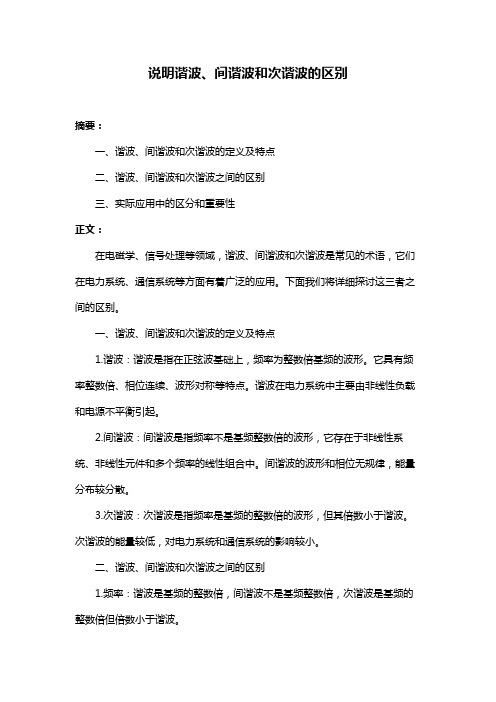 说明谐波、间谐波和次谐波的区别

摘要：

一、谐波、间谐波和次谐波的定义及特点

二、谐波、间谐波和次谐波之间的区别

三、实际应用中的区分和重要性

正文：

在电磁学、信号处理等领域，谐波、间谐波和次谐波是常见的术语，它们在电力系统、通信系统等方面有着广泛的应用。下面我们将详细探讨这三者之间的区别。

一、谐波、间谐波和次谐波的定义及特点

1.谐波：谐波是指在正弦波基础上，频率为整数倍基频的波形。它具有频率整数倍、相位连续、波形对称等特点。谐波在电力系统中主要由非线性负载和电源不平衡引起。

2.间谐波：间谐波是指频率不是基频整数倍的波形，它存在于非线性系统、非线性元件和多个频率的线性组合中。间谐波的波形和相位无规律，能量分布较分散。

3.次谐波：次谐波是指频率是基频的整数倍的波形，但其倍数小于谐波。次谐波的能量较低，对电力系统和通信系统的影响较小。

二、谐波、间谐波和次谐波之间的区别

1.频率：谐波是基频的整数倍，间谐波不是基频整数倍，次谐波是基频的整数倍但倍数小于谐波。